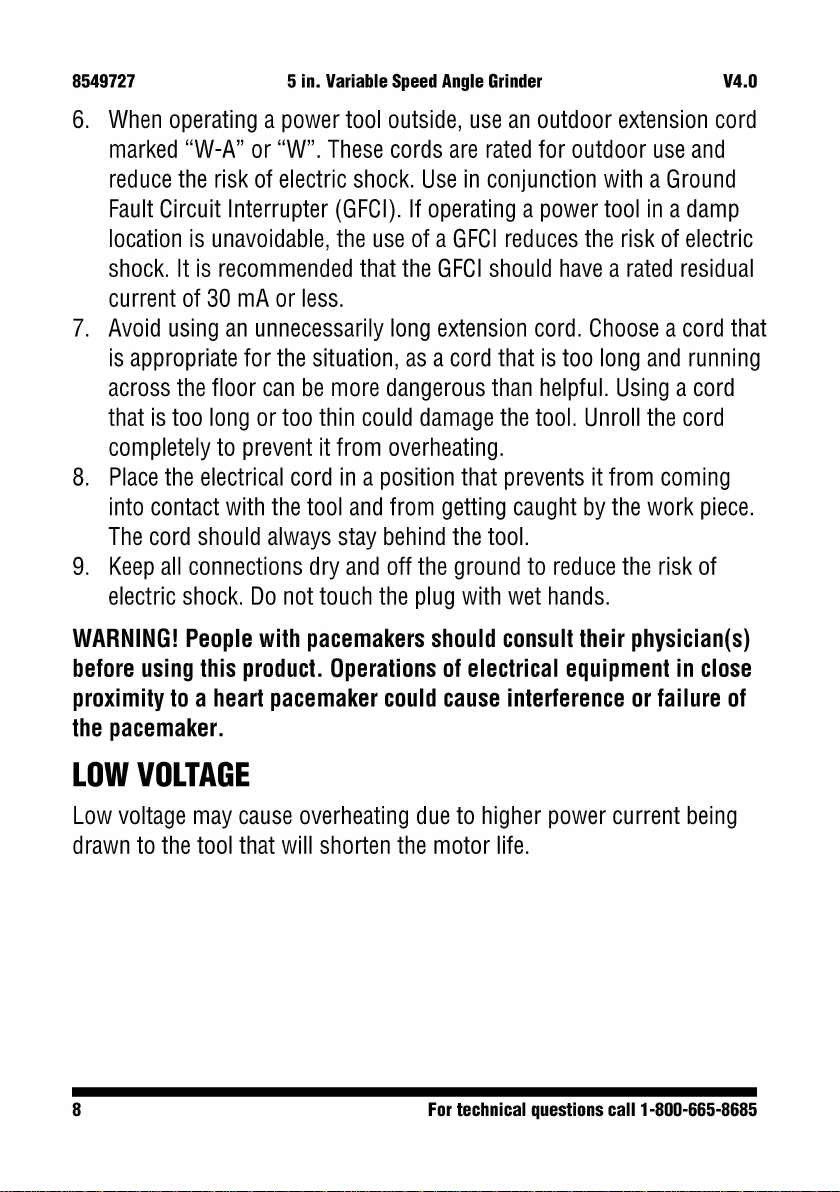 8549727 5 in. Variable Speed Angle Grinder V4.0

6. When operating a power tool outside, use an outdoor extension cord marked “W-A” or “W”. These cords are rated for outdoor use and reduce the risk of electric shock. Use in conjunction with a Ground Fault Circuit Interrupter (GFCI). If operating a power tool in a damp location is unavoidable, the use of a GFCI reduces the risk of electric shock. It is recommended that the GFCI should have a rated residual current of 30 mA or less.
7. Avoid using an unnecessarily long extension cord. Choose a cord that is appropriate for the situation, as a cord that is too long and running across the floor can be more dangerous than helpful. Using a cord that is too long or too thin could damage the tool. Unroll the cord completely to prevent it from overheating.
8. Place the electrical cord in a position that prevents it from coming into contact with the tool and from getting caught by the work piece. The cord should always stay behind the tool.
9. Keep all connections dry and off the ground to reduce the risk of electric shock. Do not touch the plug with wet hands.

WARNING! People with pacemakers should consult their physician(s) before using this product. Operations of electrical equipment in close proximity to a heart pacemaker could cause interference or failure of the pacemaker.

LOW VOLTAGE

Low voltage may cause overheating due to higher power current being drawn to the tool that will shorten the motor life.

8 For technical questions call 1-800-665-8685